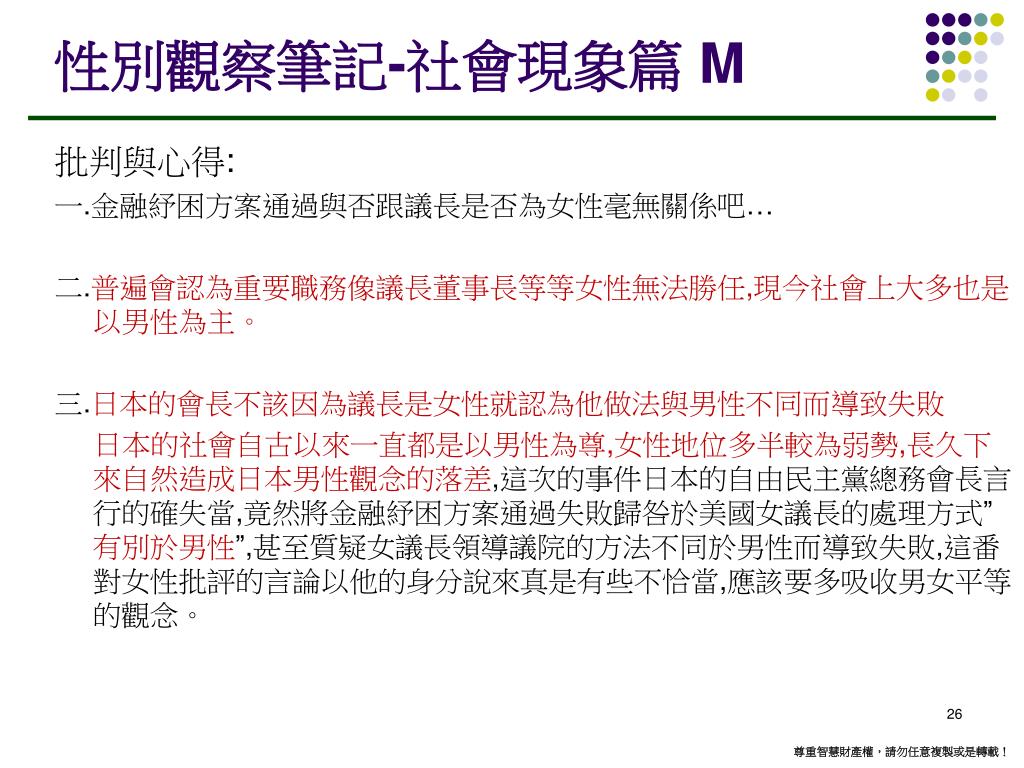 性別觀察筆記-社會現象篇 M

批判與心得:

一.金融紓困方案通過與否跟議長是否為女性毫無關係吧…

二.普遍會認為重要職務像議長董事長等等女性無法勝任,現今社會上大多也是以男性為主。

三.日本的會長不該因為議長是女性就認為他做法與男性不同而導致失敗

日本的社會自古以來一直都是以男性為尊,女性地位多半較為弱勢,長久下來自然造成日本男性觀念的落差,這次的事件日本的自由民主黨總務會長言行的確失當,竟然將金融紓困方案通過失敗歸咎於美國女議長的處理方式”有別於男性”,甚至質疑女議長領導議院的方法不同於男性而導致失敗,這番對女性批評的言論以他的身分說來真是有些不恰當,應該要多吸收男女平等的觀念。

26

尊重智慧財產權，請勿任意複製或是轉載！